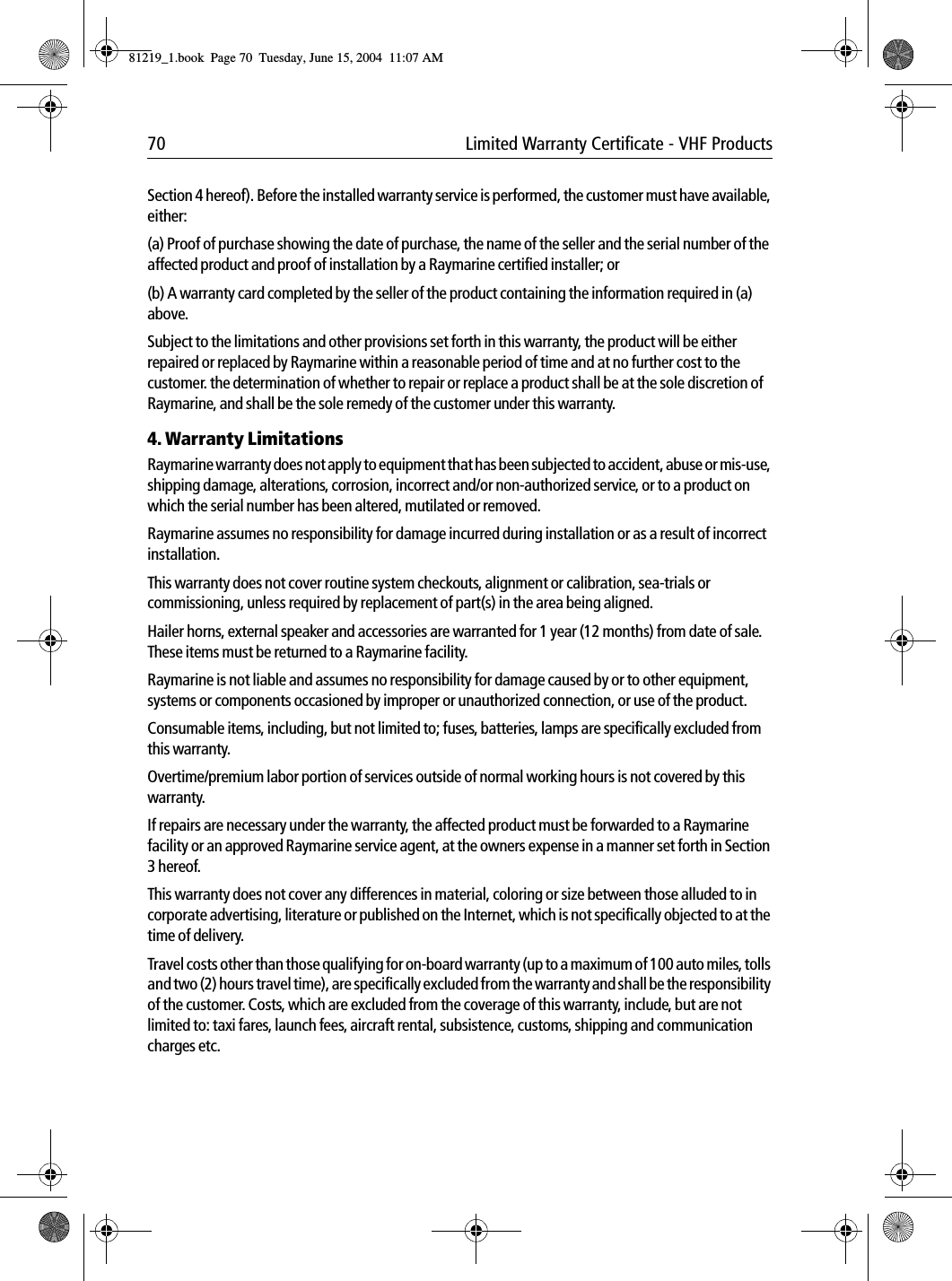 81219_1.book Page 70 Tuesday, June 15, 2004 11:07 AM

70 Limited Warranty Certificate - VHF Products

Section 4 hereof). Before the installed warranty service is performed, the customer must have available, either:

(a) Proof of purchase showing the date of purchase, the name of the seller and the serial number of the affected product and proof of installation by a Raymarine certified installer; or

(b) A warranty card completed by the seller of the product containing the information required in (a) above.

Subject to the limitations and other provisions set forth in this warranty, the product will be either repaired or replaced by Raymarine within a reasonable period of time and at no further cost to the customer. the determination of whether to repair or replace a product shall be at the sole discretion of Raymarine, and shall be the sole remedy of the customer under this warranty.

4. Warranty Limitations

Raymarine warranty does not apply to equipment that has been subjected to accident, abuse or mis-use, shipping damage, alterations, corrosion, incorrect and/or non-authorized service, or to a product on which the serial number has been altered, mutilated or removed.

Raymarine assumes no responsibility for damage incurred during installation or as a result of incorrect installation.

This warranty does not cover routine system checkouts, alignment or calibration, sea-trials or commissioning, unless required by replacement of part(s) in the area being aligned.

Hailer horns, external speaker and accessories are warranted for 1 year (12 months) from date of sale. These items must be returned to a Raymarine facility.

Raymarine is not liable and assumes no responsibility for damage caused by or to other equipment, systems or components occasioned by improper or unauthorized connection, or use of the product.

Consumable items, including, but not limited to; fuses, batteries, lamps are specifically excluded from this warranty.

Overtime/premium labor portion of services outside of normal working hours is not covered by this warranty.

If repairs are necessary under the warranty, the affected product must be forwarded to a Raymarine facility or an approved Raymarine service agent, at the owners expense in a manner set forth in Section 3 hereof.

This warranty does not cover any differences in material, coloring or size between those alluded to in corporate advertising, literature or published on the Internet, which is not specifically objected to at the time of delivery.

Travel costs other than those qualifying for on-board warranty (up to a maximum of 100 auto miles, tolls and two (2) hours travel time), are specifically excluded from the warranty and shall be the responsibility of the customer. Costs, which are excluded from the coverage of this warranty, include, but are not limited to: taxi fares, launch fees, aircraft rental, subsistence, customs, shipping and communication charges etc.